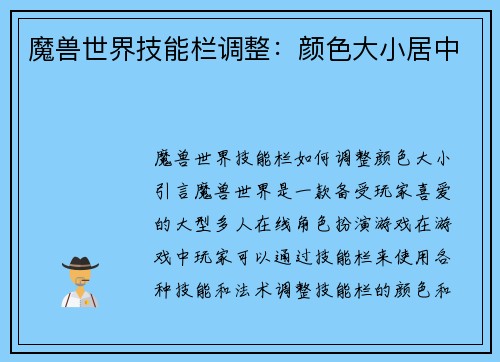 魔兽世界技能栏调整：颜色大小居中

魔兽世界技能栏如何调整颜色大小引言魔兽世界是一款备受玩家喜爱的大型多人在线角色扮演游戏在游戏中玩家可以通过技能栏来使用各种技能和法术调整技能栏的颜色和